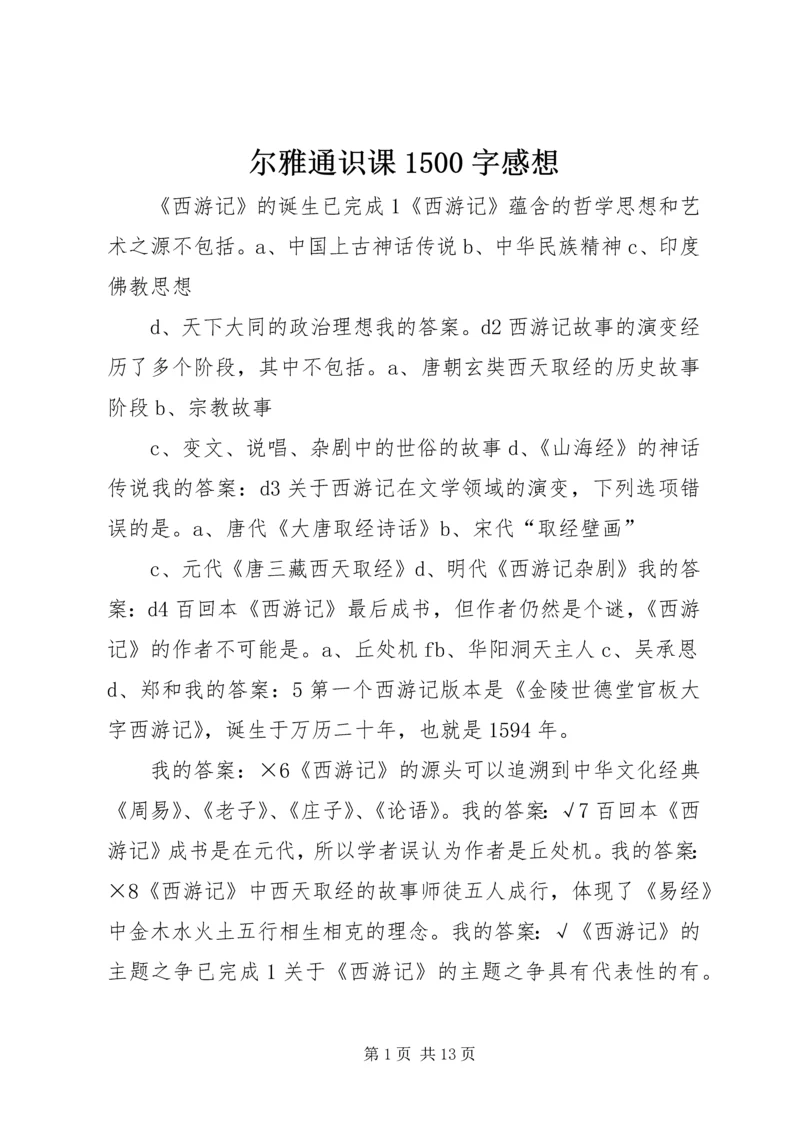 尔雅通识课 1500 字感想

《西游记》的诞生已完成 1《西游记》蕴含的哲学思想和艺术之源不包括。a、中国上古神话传说 b、中华民族精神 c、印度佛教思想

d、天下大同的政治理想我的答案。d2 西游记故事的演变经历了多个阶段，其中不包括。a、唐朝玄奘西天取经的历史故事阶段 b、宗教故事

c、变文、说唱、杂剧中的世俗的故事 d、《山海经》的神话传说我的答案：d3 关于西游记在文学领域的演变，下列选项错误的是。a、唐代《大唐取经诗话》b、宋代“取经壁画”

c、元代《唐三藏西天取经》d、明代《西游记杂剧》我的答案：d4 百回本《西游记》最后成书，但作者仍然是个谜，《西游记》的作者不可能是。a、丘处机 fb、华阳洞天主人 c、吴承恩 d、郑和我的答案：5 第一个西游记版本是《金陵世德堂官板大字西游记》，诞生于万历二十年，也就是 1594 年。

我的答案：×6《西游记》的源头可以追溯到中华文化经典《周易》、《老子》、《庄子》、《论语》。我的答案：√7 百回本《西游记》成书是在元代，所以学者误认为作者是丘处机。我的答案：×8《西游记》中西天取经的故事师徒五人成行，体现了《易经》中金木水火土五行相生相克的理念。我的答案：√《西游记》的主题之争已完成 1 关于《西游记》的主题之争具有代表性的有。

第 1 页 共 13 页